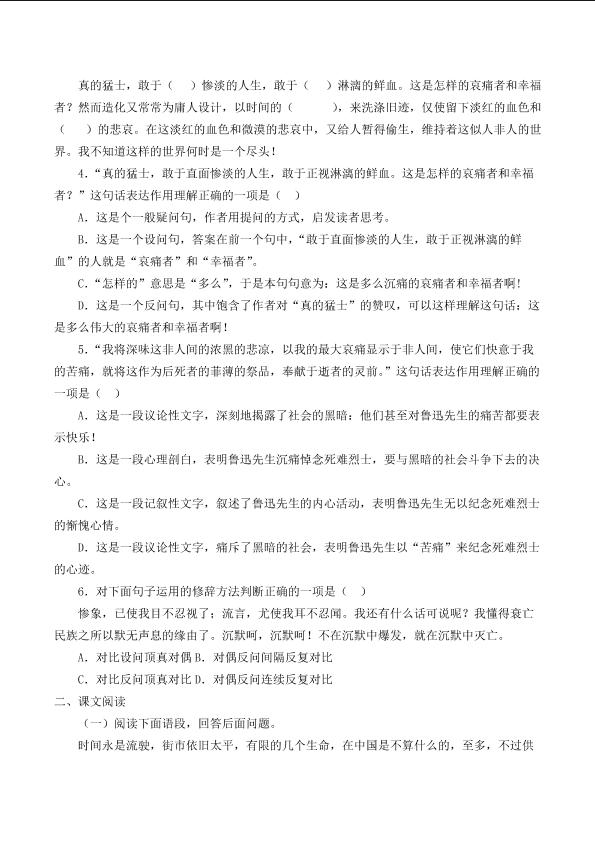 真的猛士，敢于（ ）惨淡的人生，敢于（ ）淋漓的鲜血。这是怎样的哀痛者和幸福者？然而造化又常常为庸人设计，以时间的（ ），来洗涤旧迹，仅使留下淡红的血色和（ ）的悲哀。在这淡红的血色和微漠的悲哀中，又给人暂得偷生，维持着这似人非人的世界。我不知道这样的世界何时是一个尽头！

4.“真的猛士，敢于直面惨淡的人生，敢于正视淋漓的鲜血。这是怎样的哀痛者和幸福者？”这句话表达作用理解正确的一项是（ ）

A．这是个一般疑问句，作者用提问的方式，启发读者思考。

B．这是一个设问句，答案在前一个句中，“敢于直面惨淡的人生，敢于正视淋漓的鲜血”的人就是“哀痛者”和“幸福者”。

C．“怎样的”意思是“多么”，于是本句句意为：这是多么沉痛的哀痛者和幸福者啊！

D．这是一个反问句，其中饱含了作者对“真的猛士”的赞叹，可以这样理解这句话：这是多么伟大的哀痛者和幸福者啊！

5.“我将深味这非人间的浓黑的悲凉，以我的最大哀痛显示于非人间，使它们快意于我的苦痛，就将这作为后死者的菲薄的祭品，奉献于逝者的灵前。”这句话表达作用理解正确的一项是（ ）

A．这是一段议论性文字，深刻地揭露了社会的黑暗：他们甚至对鲁迅先生的痛苦都要表示快乐！

B．这是一段心理剖白，表明鲁迅先生沉痛悼念死难烈士，要与黑暗的社会斗争下去的决心。

C．这是一段记叙性文字，叙述了鲁迅先生的内心活动，表明鲁迅先生无以纪念死难烈士的惭愧心情。

D．这是一段议论性文字，痛斥了黑暗的社会，表明鲁迅先生以“苦痛”来纪念死难烈士的心迹。

6．对下面句子运用的修辞方法判断正确的一项是（ ）

惨象，已使我目不忍视了；流言，尤使我耳不忍闻。我还有什么话可说呢？我懂得衰亡民族之所以默无声息的缘由了。沉默呵，沉默呵！不在沉默中爆发，就在沉默中灭亡。

A．对比设问顶真对偶 B．对偶反问间隔反复对比

C．对比反问顶真对比 D．对偶反问连续反复对比

二、课文阅读

（一）阅读下面语段，回答后面问题。

时间永是流驶，街市依旧太平，有限的几个生命，在中国是不算什么的，至多，不过供